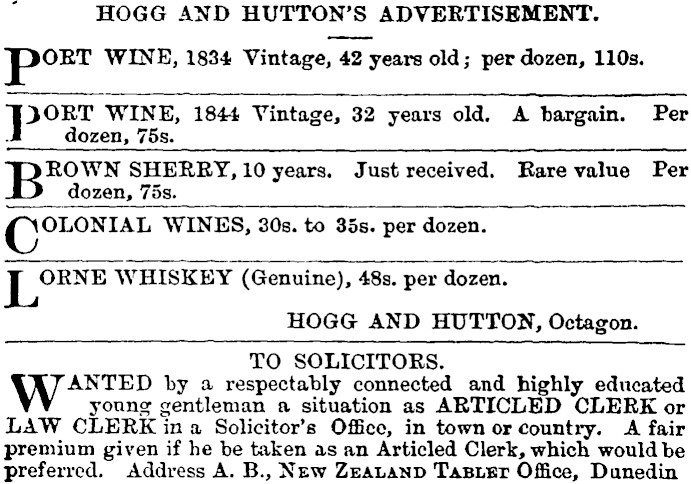 HOGG AND HUTTON'S ADVERTISEMENT.

PORT WINE, 1834 Vintage, 42 years old; per dozen, 110s.

PORT WINE, 1844 Vintage, 32 years old. A bargain. Per dozen, 75s.

BROWN SHERRY, 10 years. Just received. Rare value Per dozen, 75s.

COLONIAL WINES, 30s. to 35s. per dozen.

LORNE WHISKEY (Genuine), 48s. per dozen.

HOGG AND HUTTON, Octagon.

TO SOLICITORS.

WANTED by a respectably connected and highly educated young gentleman a situation as ARTICLED CLERK or LAW CLERK in a Solicitor's Office, in town or country. A fair premium given if he be taken as an Articled Clerk, which would be preferred. Address A. B., NEW ZEALAND TABLET Office, Dunedin